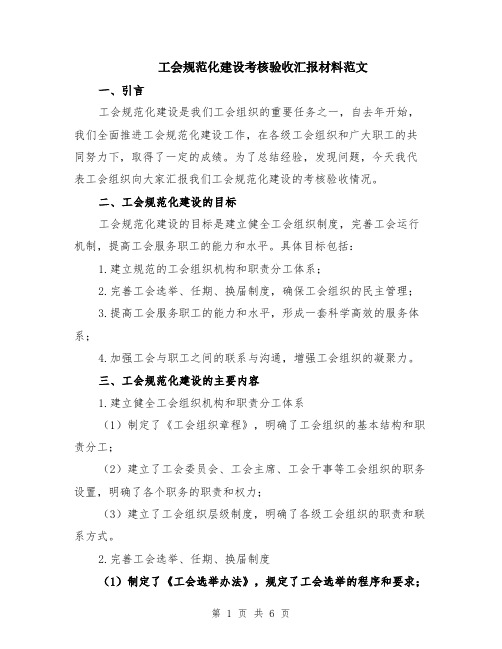 工会规范化建设考核验收汇报材料范文

一、引言

工会规范化建设是我们工会组织的重要任务之一，自去年开始，我们全面推进工会规范化建设工作，在各级工会组织和广大职工的共同努力下，取得了一定的成绩。为了总结经验，发现问题，今天我代表工会组织向大家汇报我们工会规范化建设的考核验收情况。

二、工会规范化建设的目标

工会规范化建设的目标是建立健全工会组织制度，完善工会运行机制，提高工会服务职工的能力和水平。具体目标包括：

1.建立规范的工会组织机构和职责分工体系；

2.完善工会选举、任期、换届制度，确保工会组织的民主管理；

3.提高工会服务职工的能力和水平，形成一套科学高效的服务体系；

4.加强工会与职工之间的联系与沟通，增强工会组织的凝聚力。

三、工会规范化建设的主要内容

1.建立健全工会组织机构和职责分工体系

（1）制定了《工会组织章程》，明确了工会组织的基本结构和职责分工；

（2）建立了工会委员会、工会主席、工会干事等工会组织的职务设置，明确了各个职务的职责和权力；

（3）建立了工会组织层级制度，明确了各级工会组织的职责和联系方式。

2.完善工会选举、任期、换届制度

（1）制定了《工会选举办法》，规定了工会选举的程序和要求；

第 1 页 共 6 页